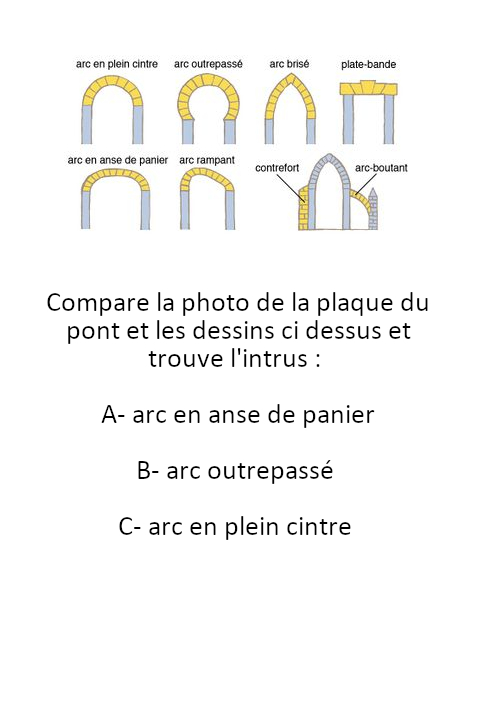 arc en plein cintre
arc outrepassé
arc brisé
plate-bande
arc en anse de panier
arc rampant
contrefort
arc-boutant

Compare la photo de la plaque du pont et les dessins ci dessus et trouve l'intrus :

A- arc en anse de panier

B- arc outrepassé

C- arc en plein cintre